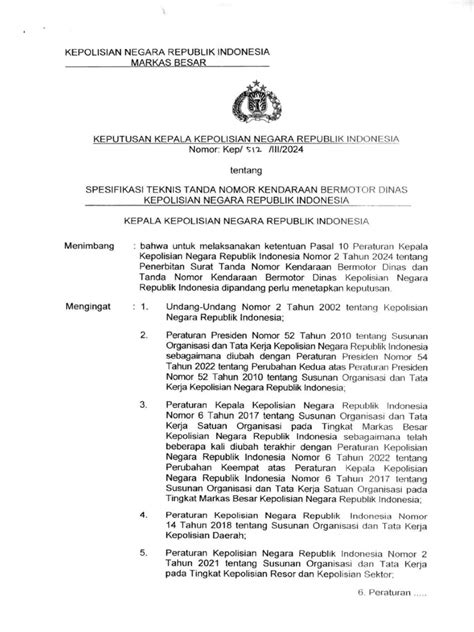 KEPOLISIAN NEGARA REPUBLIK INDONESIA
MARKAS BESAR

KEPUTUSAN KEPALA KEPOLISIAN NEGARA REPUBLIK INDONESIA
Nomor: Kep/ 512 /III/2024

tentang

SPESIFIKASI TEKNIS TANDA NOMOR KENDARAAN BERMOTOR DINAS KEPOLISIAN NEGARA REPUBLIK INDONESIA

KEPALA KEPOLISIAN NEGARA REPUBLIK INDONESIA

Menimbang : bahwa untuk melaksanakan ketentuan Pasal 10 Peraturan Kepala Kepolisian Negara Republik Indonesia Nomor 2 Tahun 2024 tentang Penerbitan Surat Tanda Nomor Kendaraan Bermotor Dinas dan Tanda Nomor Kendaraan Bermotor Dinas Kepolisian Negara Republik Indonesia dipandang perlu menetapkan keputusan.

Mengingat : 1. Undang-Undang Nomor 2 Tahun 2002 tentang Kepolisian Negara Republik Indonesia;

2. Peraturan Presiden Nomor 52 Tahun 2010 tentang Susunan Organisasi dan Tata Kerja Kepolisian Negara Republik Indonesia sebagaimana diubah dengan Peraturan Presiden Nomor 54 Tahun 2022 tentang Perubahan Kedua atas Peraturan Presiden Nomor 52 Tahun 2010 tentang Susunan Organisasi dan Tata Kerja Kepolisian Negara Republik Indonesia;

3. Peraturan Kepala Kepolisian Negara Republik Indonesia Nomor 6 Tahun 2017 tentang Susunan Organisasi dan Tata Kerja Satuan Organisasi pada Tingkat Markas Besar Kepolisian Negara Republik Indonesia sebagaimana telah beberapa kali diubah terakhir dengan Peraturan Kepolisian Negara Republik Indonesia Nomor 6 Tahun 2022 tentang Perubahan Keempat atas Peraturan Kepala Kepolisian Negara Republik Indonesia Nomor 6 Tahun 2017 tentang Susunan Organisasi dan Tata Kerja Satuan Organisasi pada Tingkat Markas Besar Kepolisian Negara Republik Indonesia;

4. Peraturan Kepolisian Negara Republik Indonesia Nomor 14 Tahun 2018 tentang Susunan Organisasi dan Tata Kerja Kepolisian Daerah;

5. Peraturan Kepolisian Negara Republik Indonesia Nomor 2 Tahun 2021 tentang Susunan Organisasi dan Tata Kerja pada Tingkat Kepolisian Resor dan Kepolisian Sektor;

6. Peraturan .....